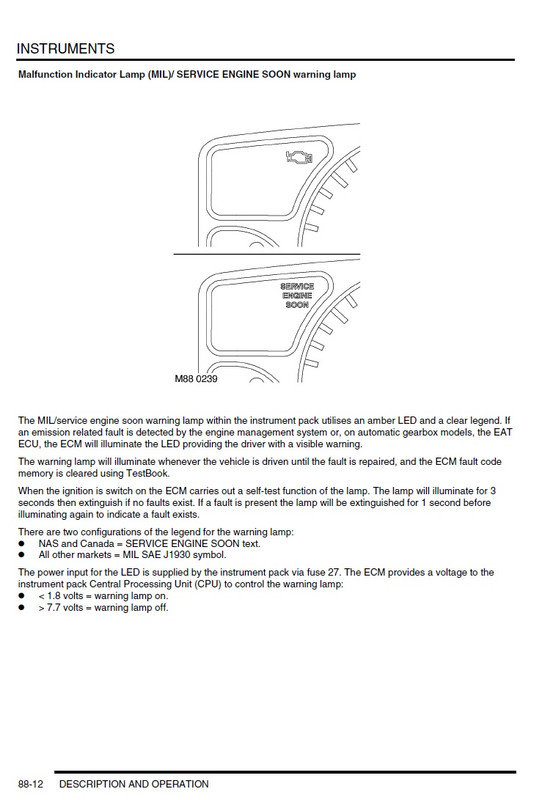 INSTRUMENTS

Malfunction Indicator Lamp (MIL)/ SERVICE ENGINE SOON warning lamp

SERVICE
ENGINE
SOON

M88 0239

The MIL/service engine soon warning lamp within the instrument pack utilises an amber LED and a clear legend. If an emission related fault is detected by the engine management system or, on automatic gearbox models, the EAT ECU, the ECM will illuminate the LED providing the driver with a visible warning.

The warning lamp will illuminate whenever the vehicle is driven until the fault is repaired, and the ECM fault code memory is cleared using TestBook.

When the ignition is switch on the ECM carries out a self-test function of the lamp. The lamp will illuminate for 3 seconds then extinguish if no faults exist. If a fault is present the lamp will be extinguished for 1 second before illuminating again to indicate a fault exists.

There are two configurations of the legend for the warning lamp:
● NAS and Canada = SERVICE ENGINE SOON text.
● All other markets = MIL SAE J1930 symbol.

The power input for the LED is supplied by the instrument pack via fuse 27. The ECM provides a voltage to the instrument pack Central Processing Unit (CPU) to control the warning lamp:
● < 1.8 volts = warning lamp on.
● > 7.7 volts = warning lamp off.

88-12 DESCRIPTION AND OPERATION